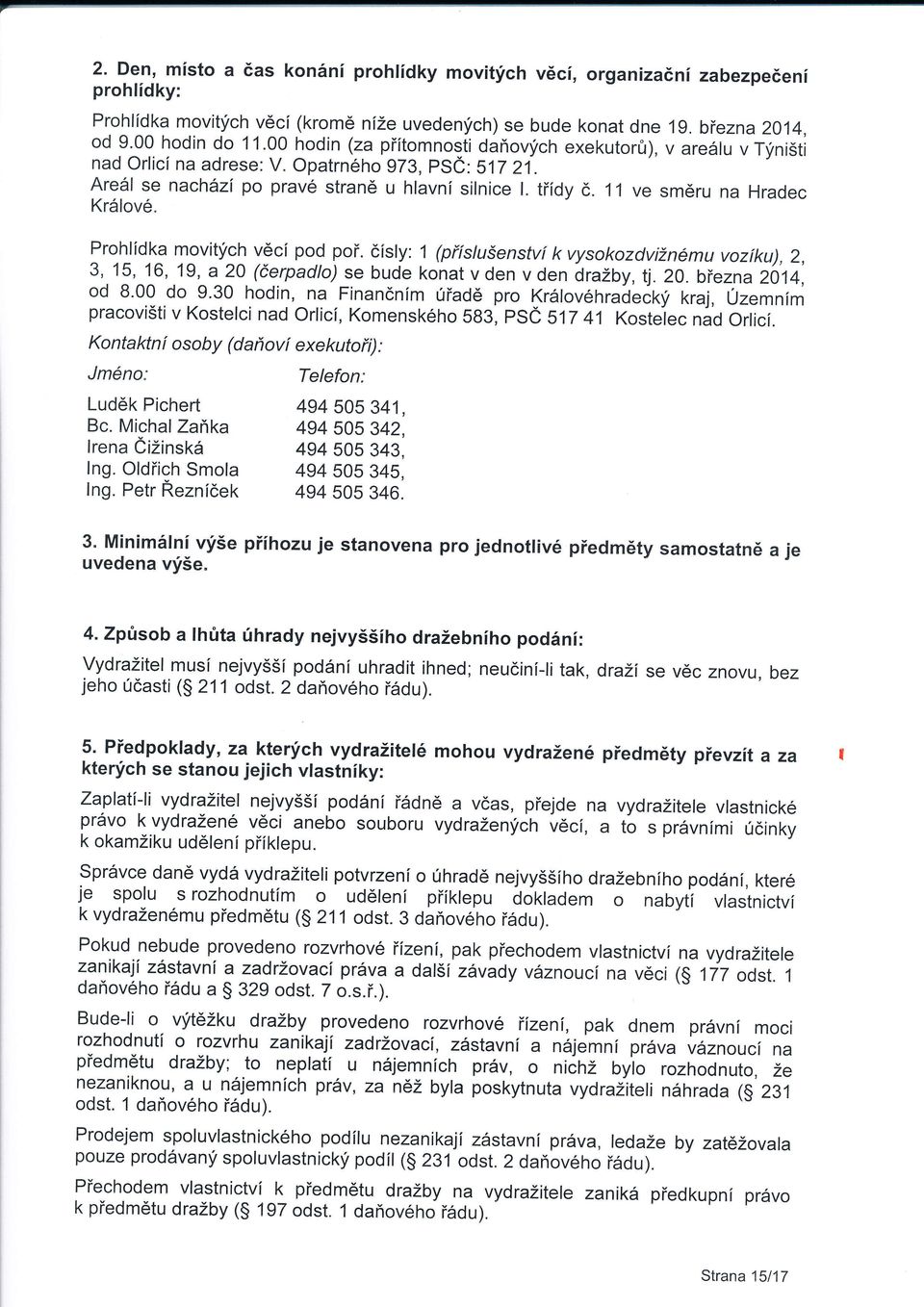 2. Den, místo a čas konání prohlídky movitých věcí, organizační zabezpečení prohlídky:

Prohlídka movitých věcí (kromě níže uvedených) se bude konat dne 19. března 2014, od 9.00 hodin do 11.00 hodin (za přítomnosti daňových exekutorů), v areálu v Týništi nad Orlicí na adrese: V. Opatrného 973, PSČ: 517 21.
Areál se nachází po pravé straně u hlavní silnice I. třídy č. 11 ve směru na Hradec Králové.

Prohlídka movitých věcí pod poř. čísly: 1 (příslušenství k vysokozdvižnému vozíku), 2, 3, 15, 16, 19, a 20 (čerpadlo) se bude konat v den v den dražby, tj. 20. března 2014, od 8.00 do 9.30 hodin, na Finančním úřadě pro Královéhradecký kraj, Územním pracovišti v Kostelci nad Orlicí, Komenského 583, PSČ 517 41 Kostelec nad Orlicí.

Kontaktní osoby (daňoví exekutoři):

| Jméno: | Telefon: |
|---|---|
| Luděk Pichert | 494 505 341, |
| Bc. Michal Zaňka | 494 505 342, |
| Irena Čižinská | 494 505 343, |
| Ing. Oldřich Smola | 494 505 345, |
| Ing. Petr Řezníček | 494 505 346. |

3. Minimální výše příhozu je stanovena pro jednotlivé předměty samostatně a je uvedena výše.

4. Způsob a lhůta úhrady nejvyššího dražebního podání:

Vydražitel musí nejvyšší podání uhradit ihned; neučiní-li tak, draží se věc znovu, bez jeho účasti (§ 211 odst. 2 daňového řádu).

5. Předpoklady, za kterých vydražitelé mohou vydražené předměty převzít a za kterých se stanou jejich vlastníky:

Zaplatí-li vydražitel nejvyšší podání řádně a včas, přejde na vydražitele vlastnické právo k vydražené věci anebo souboru vydražených věcí, a to s právními účinky k okamžiku udělení příklepu.

Správce daně vydá vydražiteli potvrzení o úhradě nejvyššího dražebního podání, které je spolu s rozhodnutím o udělení příklepu dokladem o nabytí vlastnictví k vydraženému předmětu (§ 211 odst. 3 daňového řádu).

Pokud nebude provedeno rozvrhové řízení, pak přechodem vlastnictví na vydražitele zanikají zástavní a zadržovací práva a další závady váznoucí na věci (§ 177 odst. 1 daňového řádu a § 329 odst. 7 o.s.ř.).

Bude-li o výtěžku dražby provedeno rozvrhové řízení, pak dnem právní moci rozhodnutí o rozvrhu zanikají zadržovací, zástavní a nájemní práva váznoucí na předmětu dražby; to neplatí u nájemních práv, o nichž bylo rozhodnuto, že nezaniknou, a u nájemních práv, za něž byla poskytnuta vydražiteli náhrada (§ 231 odst. 1 daňového řádu).

Prodejem spoluvlastnického podílu nezanikají zástavní práva, ledaže by zatěžovala pouze prodávaný spoluvlastnický podíl (§ 231 odst. 2 daňového řádu).

Přechodem vlastnictví k předmětu dražby na vydražitele zaniká předkupní právo k předmětu dražby (§ 197 odst. 1 daňového řádu).

Strana 15/17